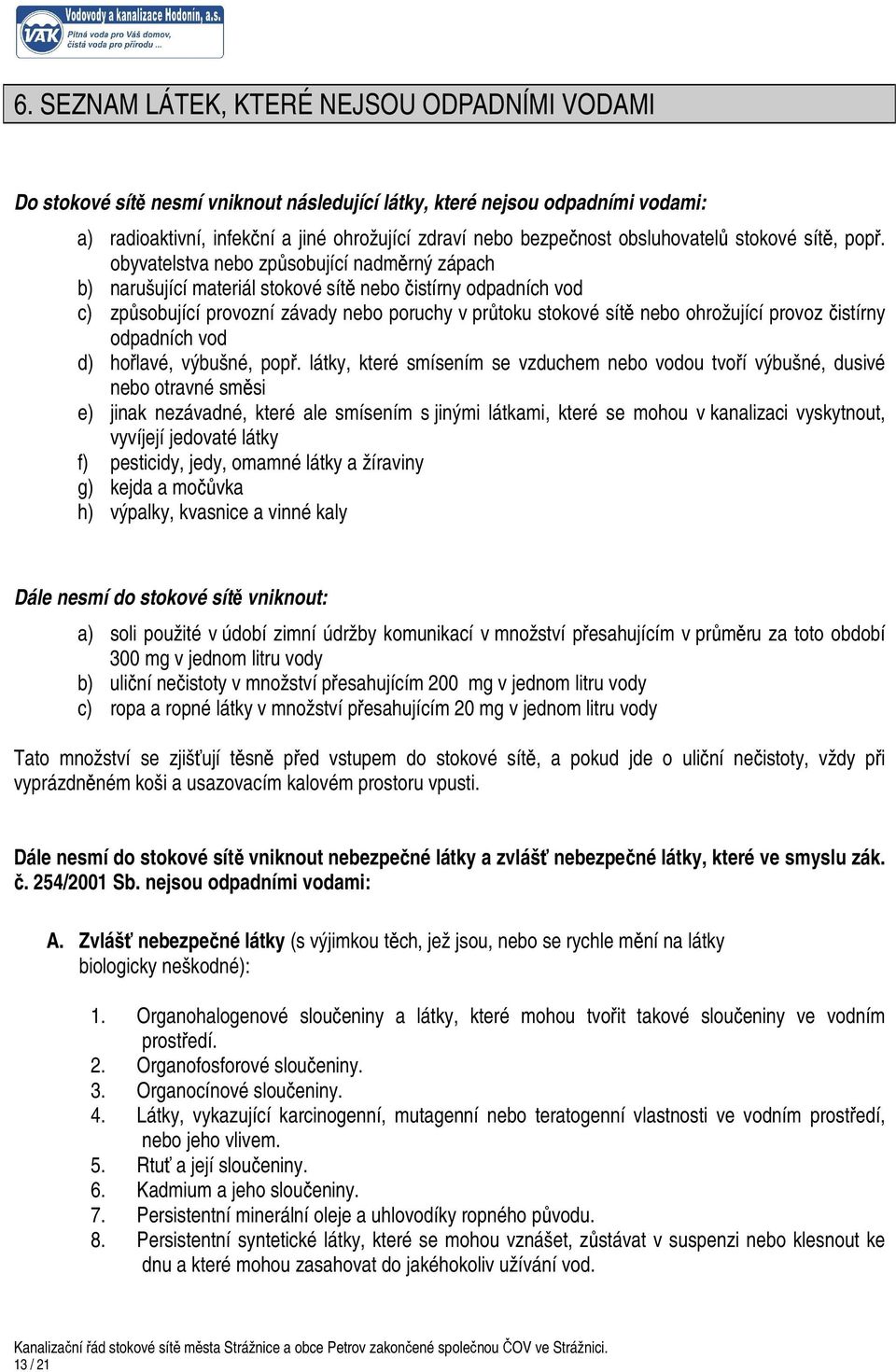 VAK Vodovody a kanalizace Hodonín, a.s.
Pitná voda pro Váš domov, čistá voda pro přírodu ...

6. SEZNAM LÁTEK, KTERÉ NEJSOU ODPADNÍMI VODAMI

Do stokové sítě nesmí vniknout následující látky, které nejsou odpadními vodami:

a) radioaktivní, infekční a jiné ohrožující zdraví nebo bezpečnost obsluhovatelů stokové sítě, popř. obyvatelstva nebo způsobující nadměrný zápach
b) narušující materiál stokové sítě nebo čistírny odpadních vod
c) způsobující provozní závady nebo poruchy v průtoku stokové sítě nebo ohrožující provoz čistírny odpadních vod
d) hořlavé, výbušné, popř. látky, které smísením se vzduchem nebo vodou tvoří výbušné, dusivé nebo otravné směsi
e) jinak nezávadné, které ale smísením s jinými látkami, které se mohou v kanalizaci vyskytnout, vyvíjejí jedovaté látky
f) pesticidy, jedy, omamné látky a žíraviny
g) kejda a močůvka
h) výpalky, kvasnice a vinné kaly

Dále nesmí do stokové sítě vniknout:

a) soli použité v údobí zimní údržby komunikací v množství přesahujícím v průměru za toto období 300 mg v jednom litru vody
b) uliční nečistoty v množství přesahujícím 200 mg v jednom litru vody
c) ropa a ropné látky v množství přesahujícím 20 mg v jednom litru vody

Tato množství se zjišťují těsně před vstupem do stokové sítě, a pokud jde o uliční nečistoty, vždy při vyprázdněném koši a usazovacím kalovém prostoru vpusti.

Dále nesmí do stokové sítě vniknout nebezpečné látky a zvlášť nebezpečné látky, které ve smyslu zák. č. 254/2001 Sb. nejsou odpadními vodami:

A. Zvlášť nebezpečné látky (s výjimkou těch, jež jsou, nebo se rychle mění na látky biologicky neškodné):

1. Organohalogenové sloučeniny a látky, které mohou tvořit takové sloučeniny ve vodním prostředí.
2. Organofosforové sloučeniny.
3. Organocínové sloučeniny.
4. Látky, vykazující karcinogenní, mutagenní nebo teratogenní vlastnosti ve vodním prostředí, nebo jeho vlivem.
5. Rtuť a její sloučeniny.
6. Kadmium a jeho sloučeniny.
7. Persistentní minerální oleje a uhlovodíky ropného původu.
8. Persistentní syntetické látky, které se mohou vznášet, zůstávat v suspenzi nebo klesnout ke dnu a které mohou zasahovat do jakéhokoliv užívání vod.

Kanalizační řád stokové sítě města Strážnice a obce Petrov zakončené společnou ČOV ve Strážnici.
13 / 21